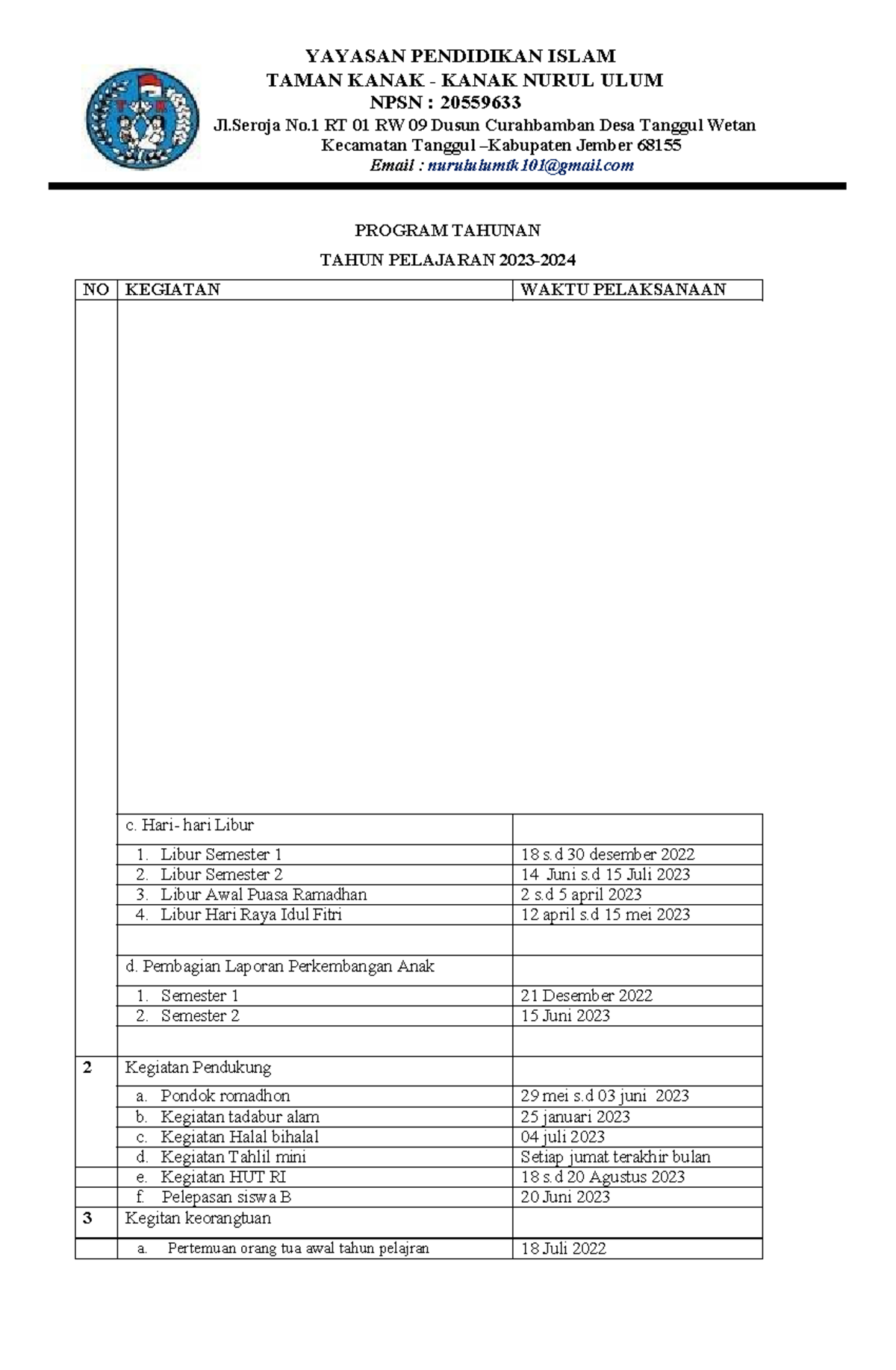 YAYASAN PENDIDIKAN ISLAM
TAMAN KANAK - KANAK NURUL ULUM
NPSN : 20559633
Jl.Seroja No.1 RT 01 RW 09 Dusun Curahbamban Desa Tanggul Wetan
Kecamatan Tanggul –Kabupaten Jember 68155
Email : nurululumtk101@gmail.com

PROGRAM TAHUNAN

TAHUN PELAJARAN 2023-2024

| NO | KEGIATAN | WAKTU PELAKSANAAN |
|---|---|---|
| | | |
| | c. Hari- hari Libur | |
| | 1. Libur Semester 1 | 18 s.d 30 desember 2022 |
| | 2. Libur Semester 2 | 14 Juni s.d 15 Juli 2023 |
| | 3. Libur Awal Puasa Ramadhan | 2 s.d 5 april 2023 |
| | 4. Libur Hari Raya Idul Fitri | 12 april s.d 15 mei 2023 |
| | | |
| | d. Pembagian Laporan Perkembangan Anak | |
| | 1. Semester 1 | 21 Desember 2022 |
| | 2. Semester 2 | 15 Juni 2023 |
| | | |
| 2 | Kegiatan Pendukung | |
| | a. Pondok romadhon | 29 mei s.d 03 juni 2023 |
| | b. Kegiatan tadabur alam | 25 januari 2023 |
| | c. Kegiatan Halal bihalal | 04 juli 2023 |
| | d. Kegiatan Tahlil mini | Setiap jumat terakhir bulan |
| | e. Kegiatan HUT RI | 18 s.d 20 Agustus 2023 |
| | f. Pelepasan siswa B | 20 Juni 2023 |
| 3 | Kegitan keorangtuan | |
| | a. Pertemuan orang tua awal tahun pelajran | 18 Juli 2022 |